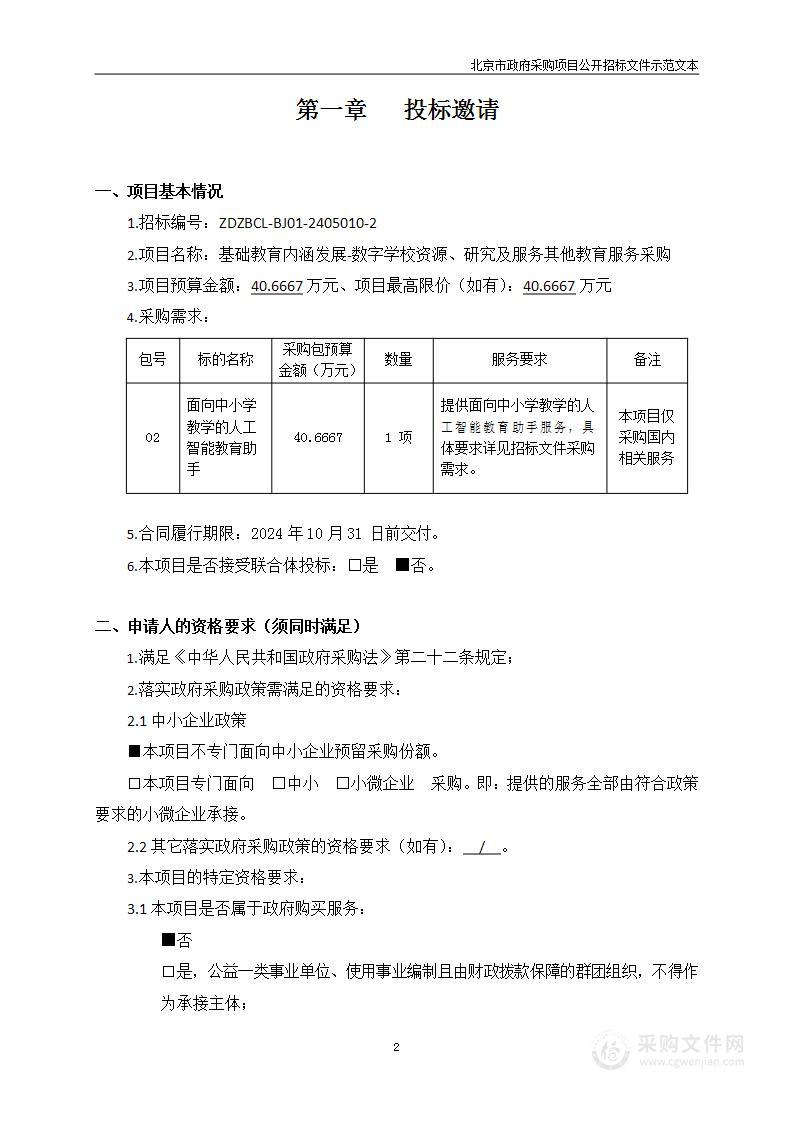 北京市政府采购项目公开招标文件示范文本

第一章　投标邀请

一、项目基本情况

1.招标编号：ZDZBCL-BJ01-2405010-2

2.项目名称：基础教育内涵发展-数字学校资源、研究及服务其他教育服务采购

3.项目预算金额：40.6667 万元、项目最高限价（如有）：40.6667 万元

4.采购需求：

| 包号 | 标的名称 | 采购包预算金额（万元） | 数量 | 服务要求 | 备注 |
|---|---|---|---|---|---|
| 02 | 面向中小学教学的人工智能教育助手 | 40.6667 | 1 项 | 提供面向中小学教学的人工智能教育助手服务，具体要求详见招标文件采购需求。 | 本项目仅采购国内相关服务 |

5.合同履行期限：2024 年 10 月 31 日前交付。

6.本项目是否接受联合体投标：□是 ■否。

二、申请人的资格要求（须同时满足）

1.满足《中华人民共和国政府采购法》第二十二条规定；

2.落实政府采购政策需满足的资格要求：

2.1 中小企业政策

■本项目不专门面向中小企业预留采购份额。

□本项目专门面向 □中小 □小微企业 采购。即：提供的服务全部由符合政策要求的小微企业承接。

2.2 其它落实政府采购政策的资格要求（如有）： / 。

3.本项目的特定资格要求：

3.1 本项目是否属于政府购买服务：

■否

□是，公益一类事业单位、使用事业编制且由财政拨款保障的群团组织，不得作为承接主体；

2

采购文件网
www.cgwenjian.com